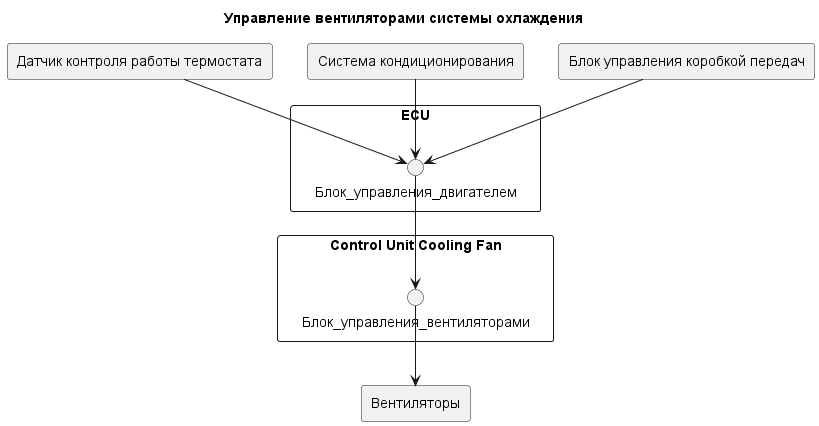 Управление вентиляторами системы охлаждения

Датчик контроля работы термостата

Система кондиционирования

Блок управления коробкой передач

ECU

Блок_управления_двигателем

Control Unit Cooling Fan

Блок_управления_вентиляторами

Вентиляторы